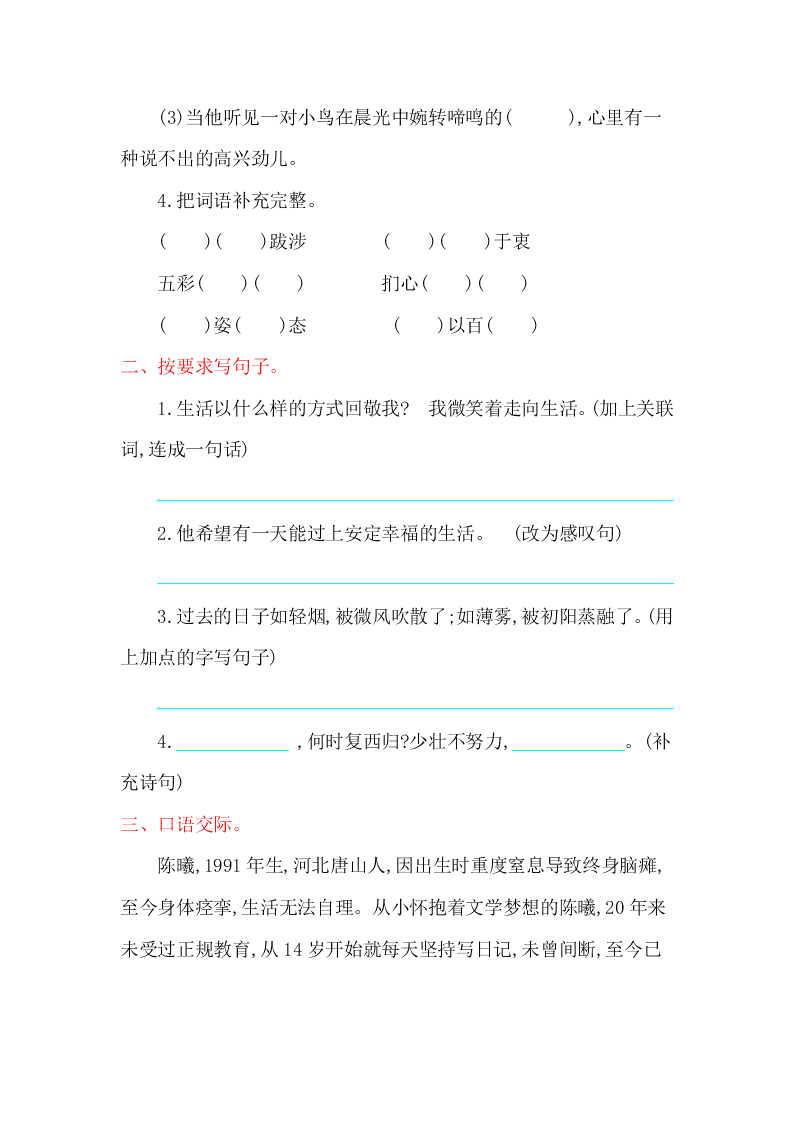 (3)当他听见一对小鸟在晨光中婉转啼鸣的(　　　),心里有一种说不出的高兴劲儿。

4.把词语补充完整。

(　　)(　　)跋涉　　　　(　　)(　　)于衷

五彩(　　)(　　)　　　　扪心(　　)(　　)

(　　)姿(　　)态　　　　(　　)以百(　　)

二、按要求写句子。

1.生活以什么样的方式回敬我?　我微笑着走向生活。(加上关联词,连成一句话)

2.他希望有一天能过上安定幸福的生活。　(改为感叹句)

3.过去的日子如轻烟,被微风吹散了;如薄雾,被初阳蒸融了。(用上加点的字写句子)

4.____________,何时复西归?少壮不努力,____________。(补充诗句)

三、口语交际。

陈曦,1991年生,河北唐山人,因出生时重度窒息导致终身脑瘫,至今身体痉挛,生活无法自理。从小怀抱着文学梦想的陈曦,20年来未受过正规教育,从14岁开始就每天坚持写日记,未曾间断,至今已